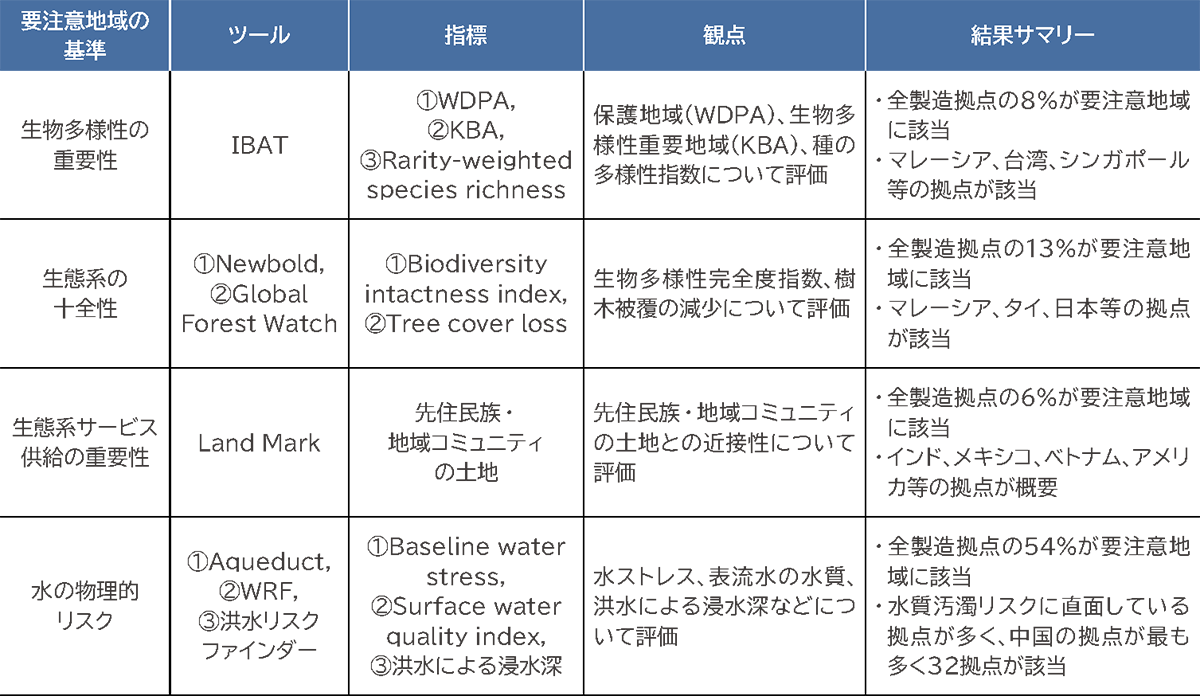 | 要注意地域の基準 | ツール | 指標 | 観点 | 結果サマリー |
|---|---|---|---|---|
| 生物多様性の重要性 | IBAT | ①WDPA, ②KBA, ③Rarity-weighted species richness | 保護地域（WDPA）、生物多様性重要地域（KBA）、種の多様性指数について評価 | ・全製造拠点の8%が要注意地域に該当 ・マレーシア、台湾、シンガポール等の拠点が該当 |
| 生態系の十全性 | ①Newbold, ②Global Forest Watch | ①Biodiversity intactness index, ②Tree cover loss | 生物多様性完全度指数、樹木被覆の減少について評価 | ・全製造拠点の13%が要注意地域に該当 ・マレーシア、タイ、日本等の拠点が該当 |
| 生態系サービス供給の重要性 | Land Mark | 先住民族・地域コミュニティの土地 | 先住民族・地域コミュニティの土地との近接性について評価 | ・全製造拠点の6%が要注意地域に該当 ・インド、メキシコ、ベトナム、アメリカ等の拠点が概要 |
| 水の物理的リスク | ①Aqueduct, ②WRF, ③洪水リスクファインダー | ①Baseline water stress, ②Surface water quality index, ③洪水による浸水深 | 水ストレス、表流水の水質、洪水による浸水深などについて評価 | ・全製造拠点の54%が要注意地域に該当 ・水質汚濁リスクに直面している拠点が多く、中国の拠点が最も多く32拠点が該当 |